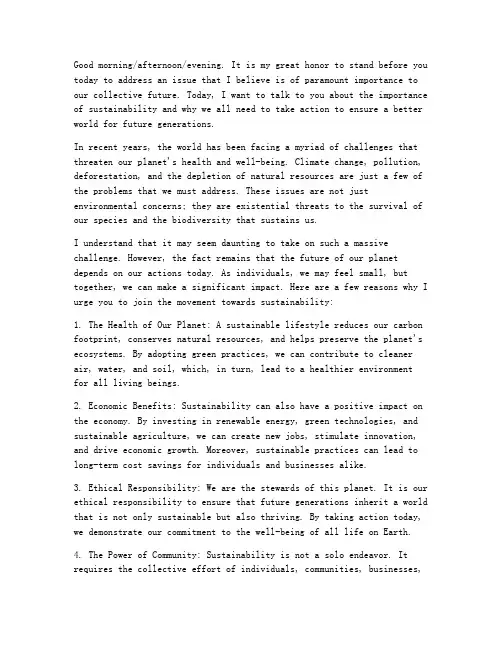 Good morning/afternoon/evening. It is my great honor to stand before you today to address an issue that I believe is of paramount importance to our collective future. Today, I want to talk to you about the importance of sustainability and why we all need to take action to ensure a better world for future generations.

In recent years, the world has been facing a myriad of challenges that threaten our planet's health and well-being. Climate change, pollution, deforestation, and the depletion of natural resources are just a few of the problems that we must address. These issues are not just environmental concerns; they are existential threats to the survival of our species and the biodiversity that sustains us.

I understand that it may seem daunting to take on such a massive challenge. However, the fact remains that the future of our planet depends on our actions today. As individuals, we may feel small, but together, we can make a significant impact. Here are a few reasons why I urge you to join the movement towards sustainability:

1. The Health of Our Planet: A sustainable lifestyle reduces our carbon footprint, conserves natural resources, and helps preserve the planet's ecosystems. By adopting green practices, we can contribute to cleaner air, water, and soil, which, in turn, lead to a healthier environment for all living beings.

2. Economic Benefits: Sustainability can also have a positive impact on the economy. By investing in renewable energy, green technologies, and sustainable agriculture, we can create new jobs, stimulate innovation, and drive economic growth. Moreover, sustainable practices can lead to long-term cost savings for individuals and businesses alike.

3. Ethical Responsibility: We are the stewards of this planet. It is our ethical responsibility to ensure that future generations inherit a world that is not only sustainable but also thriving. By taking action today, we demonstrate our commitment to the well-being of all life on Earth.

4. The Power of Community: Sustainability is not a solo endeavor. It requires the collective effort of individuals, communities, businesses,